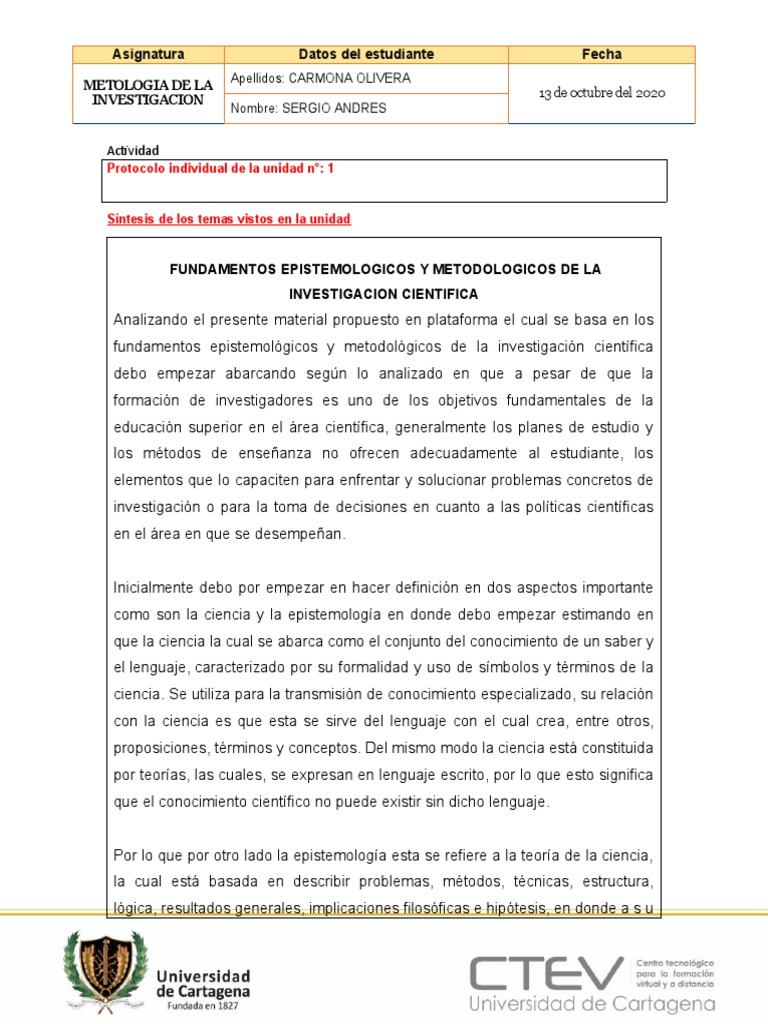 | Asignatura | Datos del estudiante | Fecha |
|---|---|---|
| METOLOGIA DE LA INVESTIGACION | Apellidos: CARMONA OLIVERA | 13 de octubre del 2020 |
| | Nombre: SERGIO ANDRES | |

Actividad
Protocolo individual de la unidad n°: 1

Síntesis de los temas vistos en la unidad

FUNDAMENTOS EPISTEMOLOGICOS Y METODOLOGICOS DE LA INVESTIGACION CIENTIFICA

Analizando el presente material propuesto en plataforma el cual se basa en los fundamentos epistemológicos y metodológicos de la investigación científica debo empezar abarcando según lo analizado en que a pesar de que la formación de investigadores es uno de los objetivos fundamentales de la educación superior en el área científica, generalmente los planes de estudio y los métodos de enseñanza no ofrecen adecuadamente al estudiante, los elementos que lo capaciten para enfrentar y solucionar problemas concretos de investigación o para la toma de decisiones en cuanto a las políticas científicas en el área en que se desempeñan.

Inicialmente debo por empezar en hacer definición en dos aspectos importante como son la ciencia y la epistemología en donde debo empezar estimando en que la ciencia la cual se abarca como el conjunto del conocimiento de un saber y el lenguaje, caracterizado por su formalidad y uso de símbolos y términos de la ciencia. Se utiliza para la transmisión de conocimiento especializado, su relación con la ciencia es que esta se sirve del lenguaje con el cual crea, entre otros, proposiciones, términos y conceptos. Del mismo modo la ciencia está constituida por teorías, las cuales, se expresan en lenguaje escrito, por lo que esto significa que el conocimiento científico no puede existir sin dicho lenguaje.

Por lo que por otro lado la epistemología esta se refiere a la teoría de la ciencia, la cual está basada en describir problemas, métodos, técnicas, estructura, lógica, resultados generales, implicaciones filosóficas e hipótesis, en donde a s u

Universidad de Cartagena
Fundada en 1827

CTEV Centro tecnológico para la formación virtual y a distancia
Universidad de Cartagena